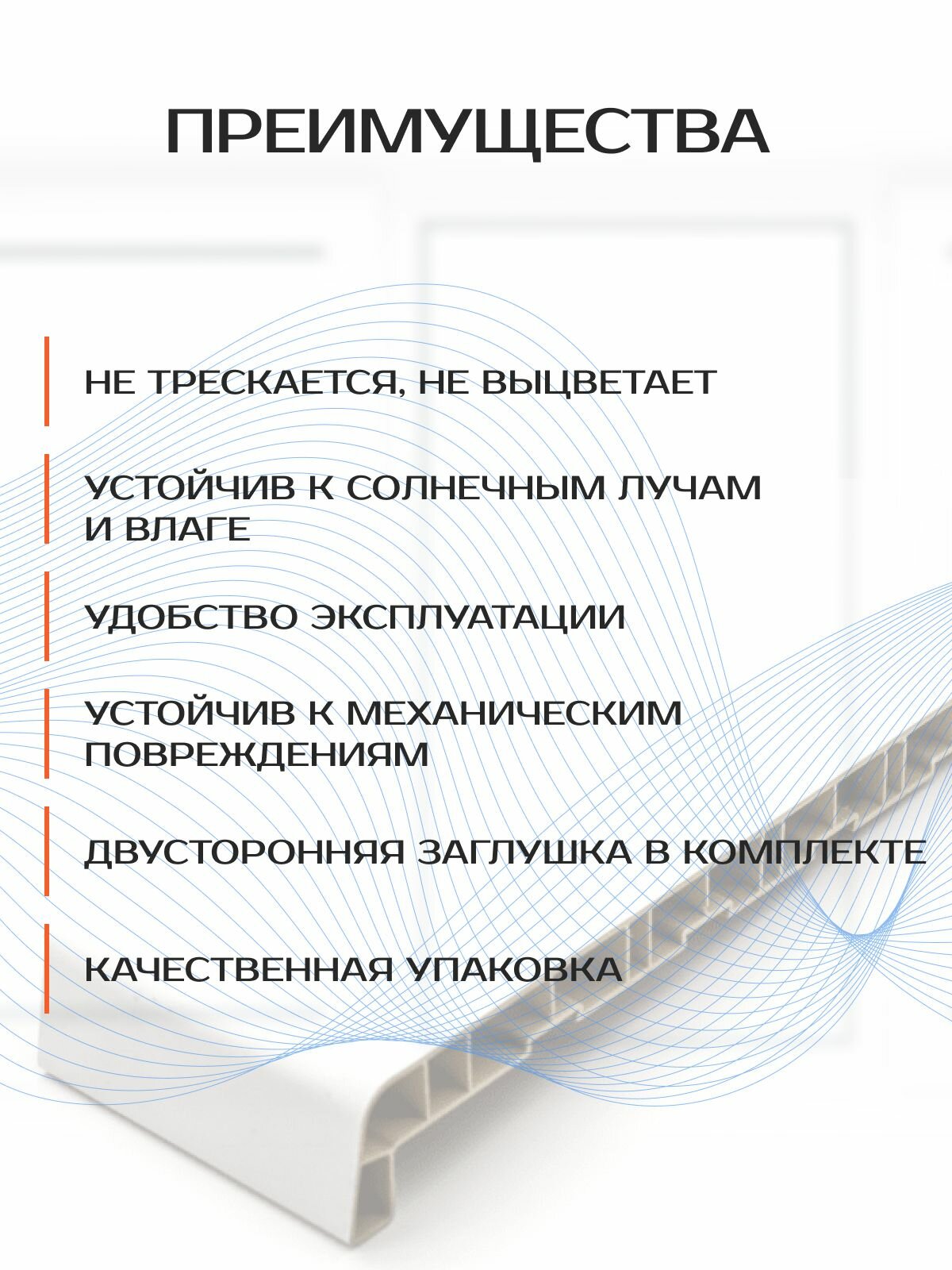 ПРЕИМУЩЕСТВА

НЕ ТРЕСКАЕТСЯ, НЕ ВЫЦВЕТАЕТ

УСТОЙЧИВ К СОЛНЕЧНЫМ ЛУЧАМ И ВЛАГЕ

УДОБСТВО ЭКСПЛУАТАЦИИ

УСТОЙЧИВ К МЕХАНИЧЕСКИМ ПОВРЕЖДЕНИЯМ

ДВУСТОРОННЯЯ ЗАГЛУШКА В КОМПЛЕКТЕ

КАЧЕСТВЕННАЯ УПАКОВКА